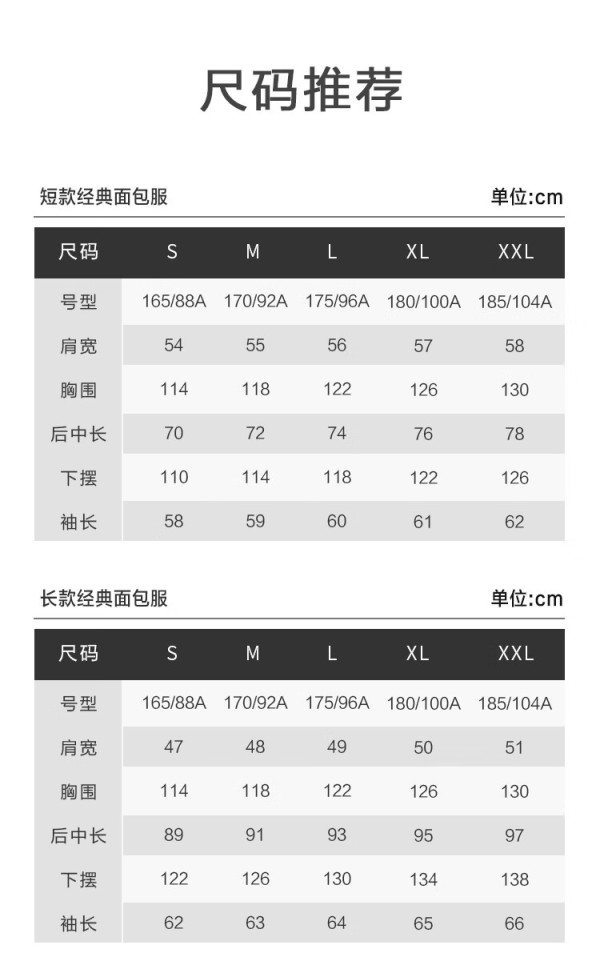 尺码推荐

短款经典面包服

单位:cm

| 尺码 | S | M | L | XL | XXL |
|---|---|---|---|---|---|
| 号型 | 165/88A | 170/92A | 175/96A | 180/100A | 185/104A |
| 肩宽 | 54 | 55 | 56 | 57 | 58 |
| 胸围 | 114 | 118 | 122 | 126 | 130 |
| 后中长 | 70 | 72 | 74 | 76 | 78 |
| 下摆 | 110 | 114 | 118 | 122 | 126 |
| 袖长 | 58 | 59 | 60 | 61 | 62 |

长款经典面包服

单位:cm

| 尺码 | S | M | L | XL | XXL |
|---|---|---|---|---|---|
| 号型 | 165/88A | 170/92A | 175/96A | 180/100A | 185/104A |
| 肩宽 | 47 | 48 | 49 | 50 | 51 |
| 胸围 | 114 | 118 | 122 | 126 | 130 |
| 后中长 | 89 | 91 | 93 | 95 | 97 |
| 下摆 | 122 | 126 | 130 | 134 | 138 |
| 袖长 | 62 | 63 | 64 | 65 | 66 |